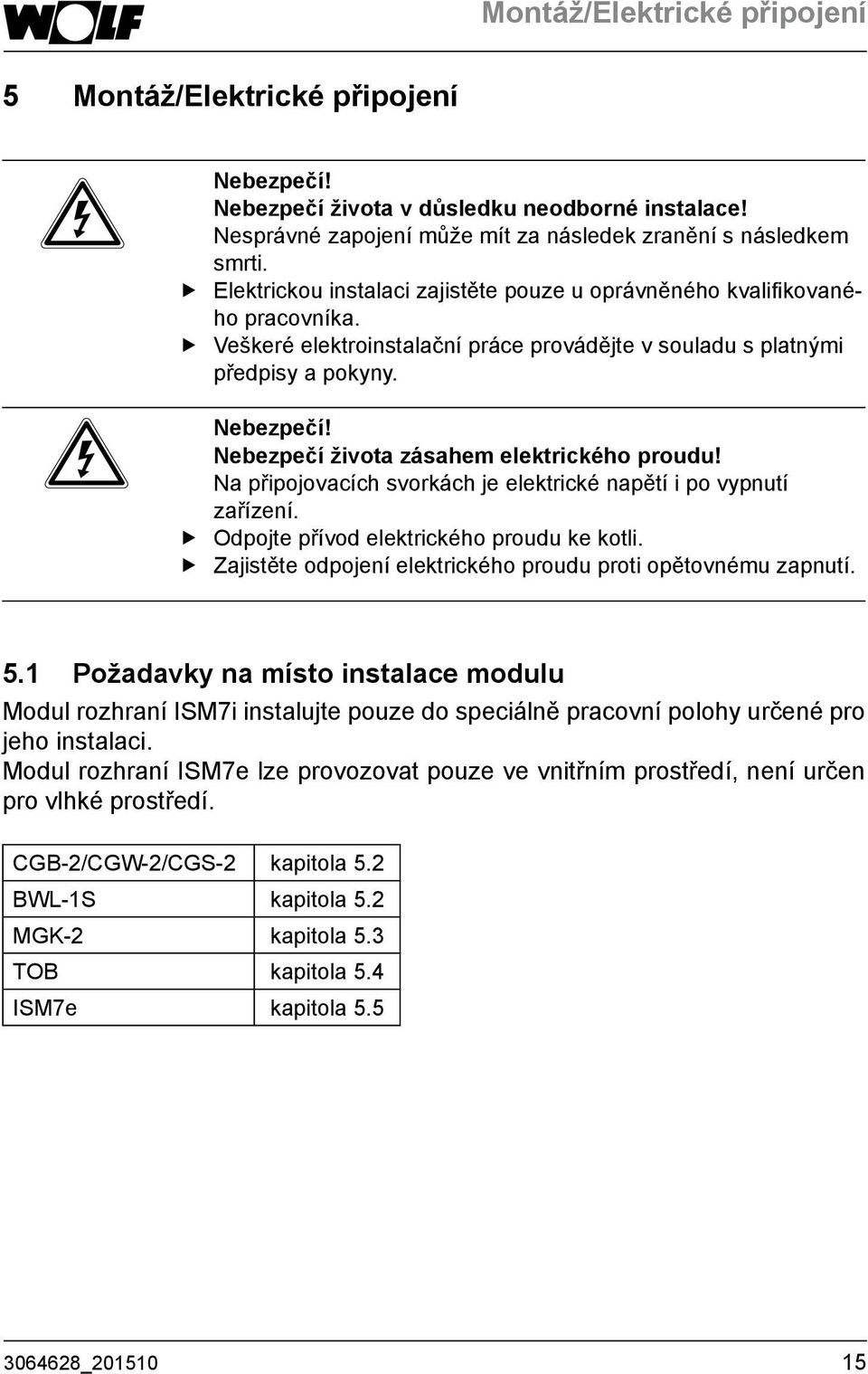 WOLF

Montáž/Elektrické připojení

5 Montáž/Elektrické připojení

Nebezpečí!
Nebezpečí života v důsledku neodborné instalace!
Nesprávné zapojení může mít za následek zranění s následkem smrti.
▶ Elektrickou instalaci zajistěte pouze u oprávněného kvalifikovaného pracovníka.
▶ Veškeré elektroinstalační práce provádějte v souladu s platnými předpisy a pokyny.

Nebezpečí!
Nebezpečí života zásahem elektrického proudu!
Na připojovacích svorkách je elektrické napětí i po vypnutí zařízení.
▶ Odpojte přívod elektrického proudu ke kotli.
▶ Zajistěte odpojení elektrického proudu proti opětovnému zapnutí.

5.1 Požadavky na místo instalace modulu

Modul rozhraní ISM7i instalujte pouze do speciálně pracovní polohy určené pro jeho instalaci.
Modul rozhraní ISM7e lze provozovat pouze ve vnitřním prostředí, není určen pro vlhké prostředí.

| CGB-2/CGW-2/CGS-2 | kapitola 5.2 |
|---|---|
| BWL-1S | kapitola 5.2 |
| MGK-2 | kapitola 5.3 |
| TOB | kapitola 5.4 |
| ISM7e | kapitola 5.5 |

3064628_201510

15